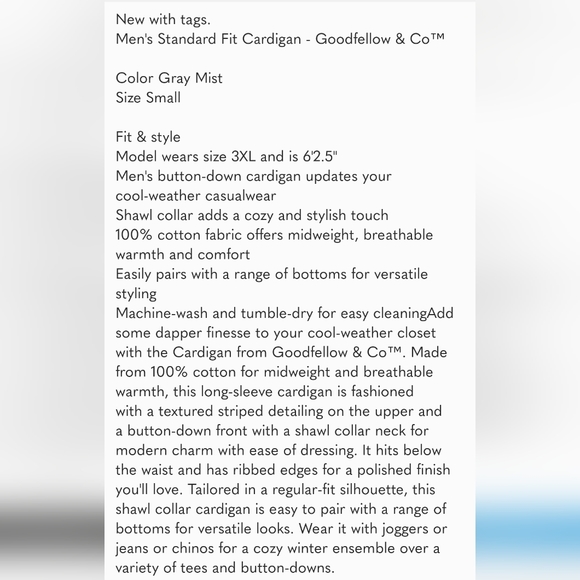 New with tags.
Men's Standard Fit Cardigan - Goodfellow & Co™

Color Gray Mist
Size Small

Fit & style
Model wears size 3XL and is 6'2.5"
Men's button-down cardigan updates your cool-weather casualwear
Shawl collar adds a cozy and stylish touch
100% cotton fabric offers midweight, breathable warmth and comfort
Easily pairs with a range of bottoms for versatile styling
Machine-wash and tumble-dry for easy cleaningAdd some dapper finesse to your cool-weather closet with the Cardigan from Goodfellow & Co™. Made from 100% cotton for midweight and breathable warmth, this long-sleeve cardigan is fashioned with a textured striped detailing on the upper and a button-down front with a shawl collar neck for modern charm with ease of dressing. It hits below the waist and has ribbed edges for a polished finish you'll love. Tailored in a regular-fit silhouette, this shawl collar cardigan is easy to pair with a range of bottoms for versatile looks. Wear it with joggers or jeans or chinos for a cozy winter ensemble over a variety of tees and button-downs.